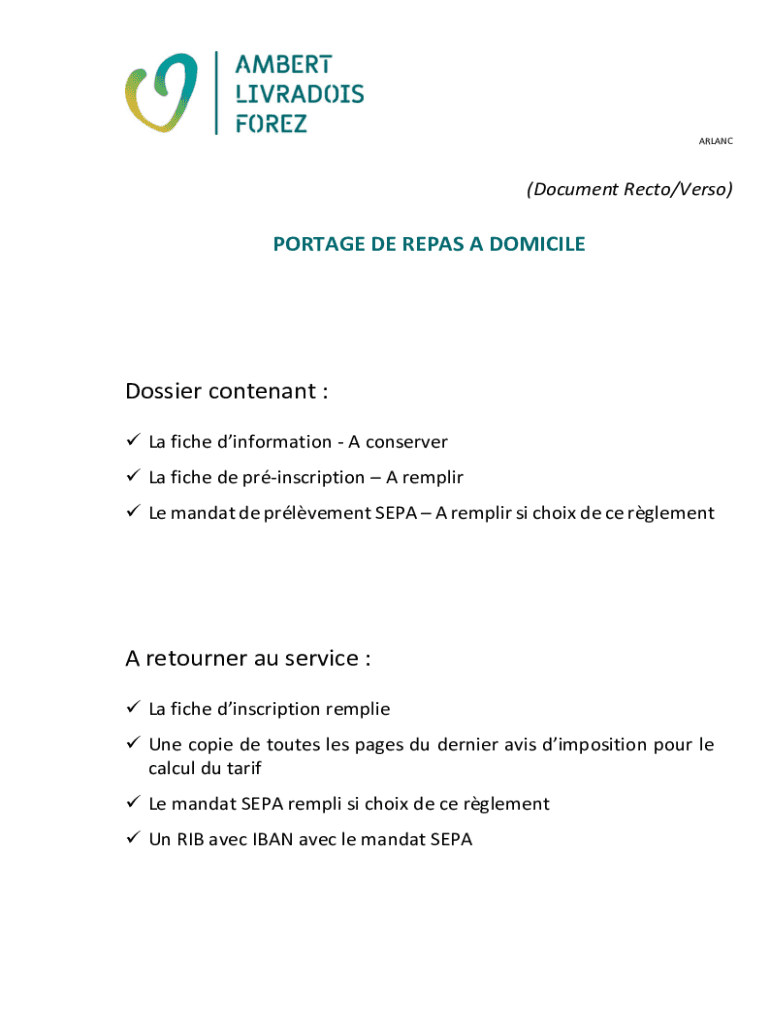 AMBERT
LIVRADOIS
FOREZ

ARLANC

(Document Recto/Verso)

PORTAGE DE REPAS A DOMICILE

Dossier contenant :

✓ La fiche d'information - A conserver

✓ La fiche de pré-inscription – A remplir

✓ Le mandat de prélèvement SEPA – A remplir si choix de ce règlement

A retourner au service :

✓ La fiche d'inscription remplie

✓ Une copie de toutes les pages du dernier avis d'imposition pour le calcul du tarif

✓ Le mandat SEPA rempli si choix de ce règlement

✓ Un RIB avec IBAN avec le mandat SEPA